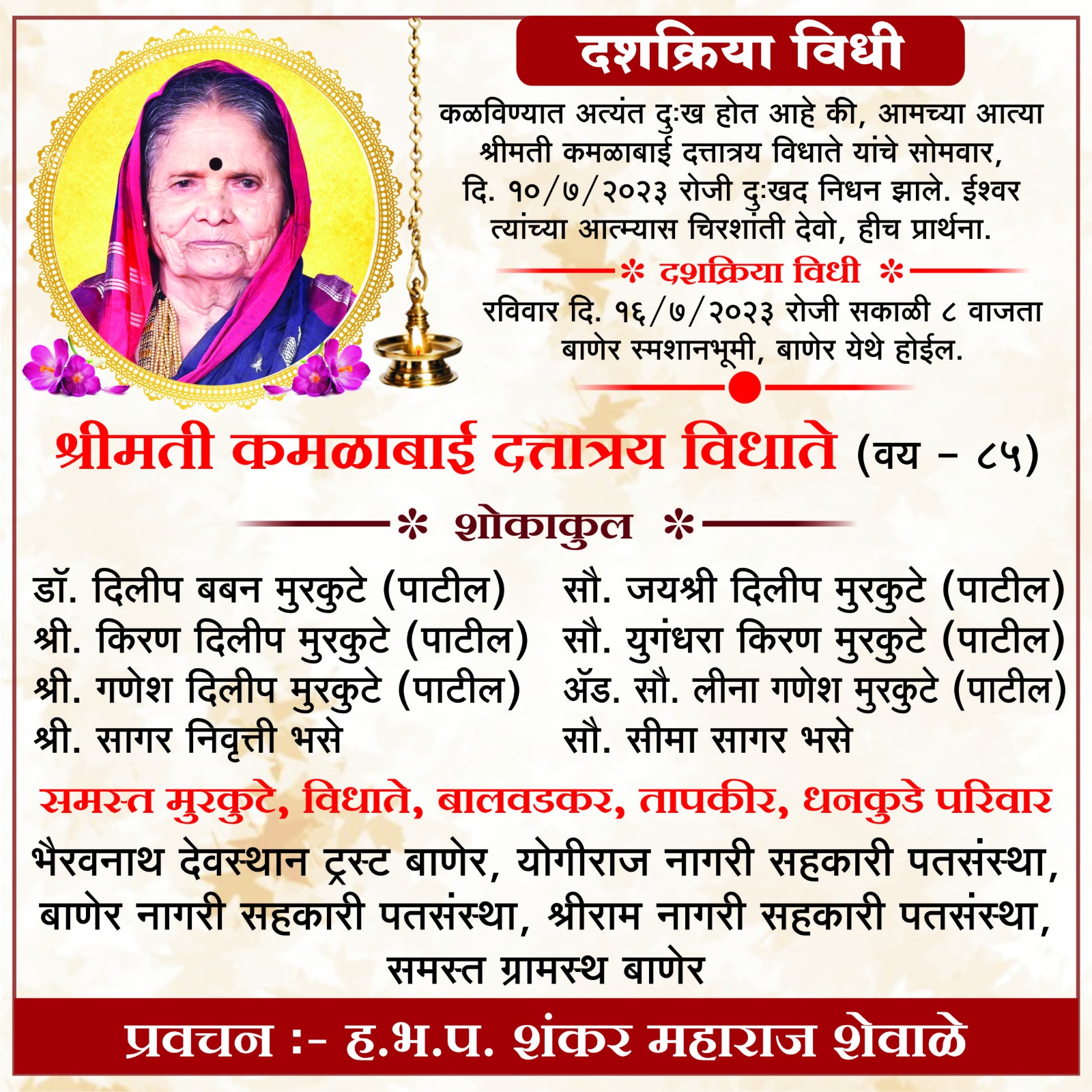 दशक्रिया विधी

कळविण्यात अत्यंत दुःख होत आहे की, आमच्या आत्या श्रीमती कमळाबाई दत्तात्रय विधाते यांचे सोमवार, दि. १०/७/२०२३ रोजी दुःखद निधन झाले. ईश्वर त्यांच्या आत्म्यास चिरशांती देवो, हीच प्रार्थना.

* दशक्रिया विधी *

रविवार दि. १६/७/२०२३ रोजी सकाळी ८ वाजता बाणेर स्मशानभूमी, बाणेर येथे होईल.

श्रीमती कमळाबाई दत्तात्रय विधाते (वय - ८५)

* शोकाकुल *

डॉ. दिलीप बबन मुरकुटे (पाटील)
श्री. किरण दिलीप मुरकुटे (पाटील)
श्री. गणेश दिलीप मुरकुटे (पाटील)
श्री. सागर निवृत्ती भसे

सौ. जयश्री दिलीप मुरकुटे (पाटील)
सौ. युगंधरा किरण मुरकुटे (पाटील)
ॲड. सौ. लीना गणेश मुरकुटे (पाटील)
सौ. सीमा सागर भसे

समस्त मुरकुटे, विधाते, बालवडकर, तापकीर, धनकुडे परिवार

भैरवनाथ देवस्थान ट्रस्ट बाणेर, योगीराज नागरी सहकारी पतसंस्था, बाणेर नागरी सहकारी पतसंस्था, श्रीराम नागरी सहकारी पतसंस्था, समस्त ग्रामस्थ बाणेर

प्रवचन :- ह.भ.प. शंकर महाराज शेवाळे